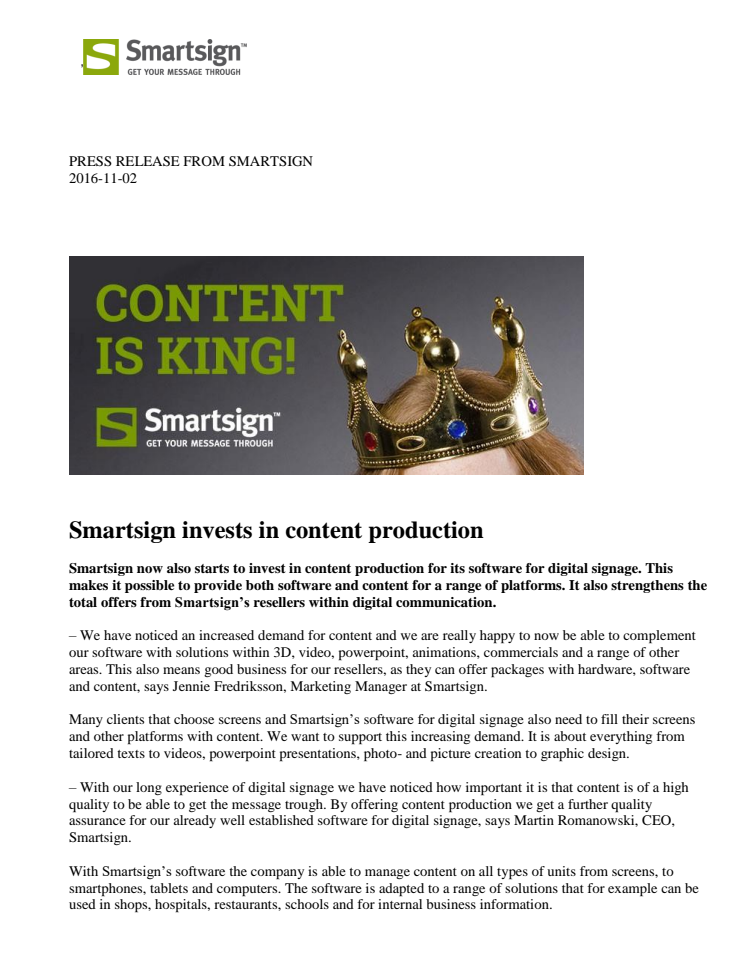 Smartsign™
GET YOUR MESSAGE THROUGH

PRESS RELEASE FROM SMARTSIGN
2016-11-02

CONTENT IS KING!

Smartsign™
GET YOUR MESSAGE THROUGH

Smartsign invests in content production

Smartsign now also starts to invest in content production for its software for digital signage. This makes it possible to provide both software and content for a range of platforms. It also strengthens the total offers from Smartsign's resellers within digital communication.

– We have noticed an increased demand for content and we are really happy to now be able to complement our software with solutions within 3D, video, powerpoint, animations, commercials and a range of other areas. This also means good business for our resellers, as they can offer packages with hardware, software and content, says Jennie Fredriksson, Marketing Manager at Smartsign.

Many clients that choose screens and Smartsign's software for digital signage also need to fill their screens and other platforms with content. We want to support this increasing demand. It is about everything from tailored texts to videos, powerpoint presentations, photo- and picture creation to graphic design.

– With our long experience of digital signage we have noticed how important it is that content is of a high quality to be able to get the message trough. By offering content production we get a further quality assurance for our already well established software for digital signage, says Martin Romanowski, CEO, Smartsign.

With Smartsign's software the company is able to manage content on all types of units from screens, to smartphones, tablets and computers. The software is adapted to a range of solutions that for example can be used in shops, hospitals, restaurants, schools and for internal business information.